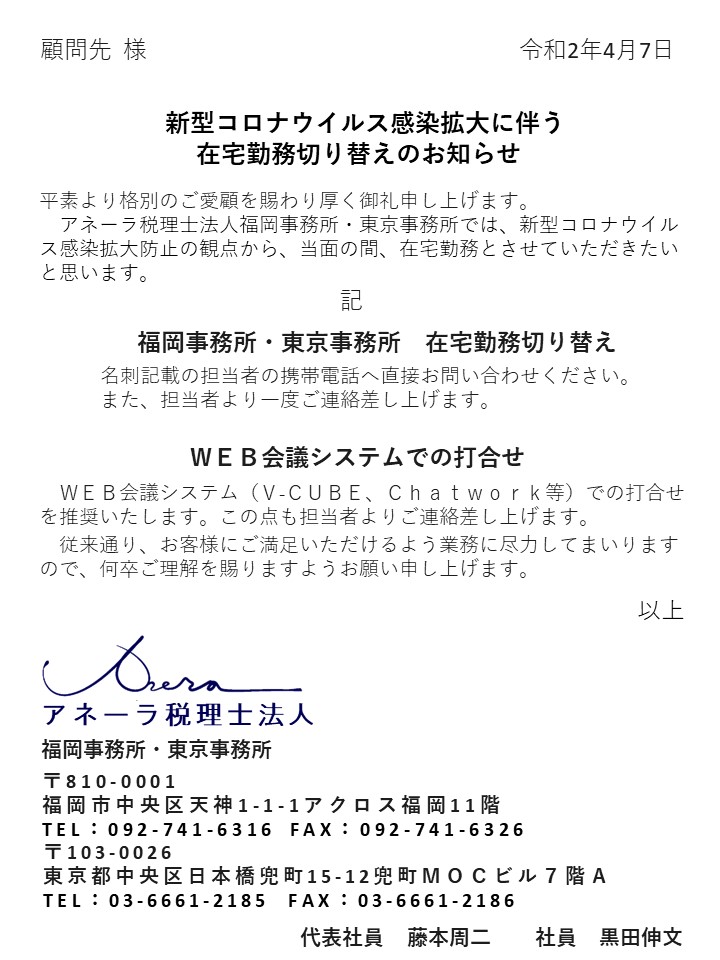 顧問先 様

令和2年4月7日

新型コロナウイルス感染拡大に伴う
在宅勤務切り替えのお知らせ

平素より格別のご愛顧を賜わり厚く御礼申し上げます。
アネーラ税理士法人福岡事務所・東京事務所では、新型コロナウイルス感染拡大防止の観点から、当面の間、在宅勤務とさせていただきたいと思います。

記

福岡事務所・東京事務所　在宅勤務切り替え

名刺記載の担当者の携帯電話へ直接お問い合わせください。
また、担当者より一度ご連絡差し上げます。

ＷＥＢ会議システムでの打合せ

ＷＥＢ会議システム（V-CUBE、Ｃｈａｔｗｏｒｋ等）での打合せを推奨いたします。この点も担当者よりご連絡差し上げます。
従来通り、お客様にご満足いただけるよう業務に尽力してまいりますので、何卒ご理解を賜りますようお願い申し上げます。

以上

Anera
アネーラ税理士法人
福岡事務所・東京事務所

〒810-0001
福岡市中央区天神1-1-1アクロス福岡11階
TEL：092-741-6316　FAX：092-741-6326
〒103-0026
東京都中央区日本橋兜町15-12兜町ＭＯＣビル７階Ａ
TEL：03-6661-2185　FAX：03-6661-2186

代表社員　藤本周二　　社員　黒田伸文